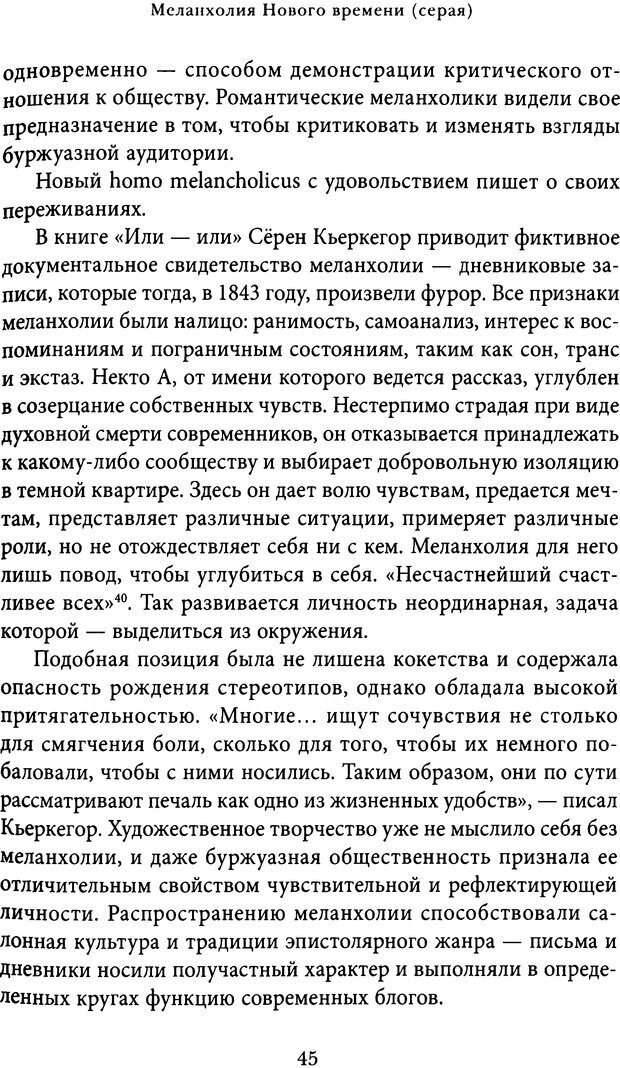 Меланхолия Нового времени (серая)

одновременно — способом демонстрации критического отношения к обществу. Романтические меланхолики видели свое предназначение в том, чтобы критиковать и изменять взгляды буржуазной аудитории.

Новый homo melancholicus с удовольствием пишет о своих переживаниях.

В книге «Или — или» Сёрен Кьеркегор приводит фиктивное документальное свидетельство меланхолии — дневниковые записи, которые тогда, в 1843 году, произвели фурор. Все признаки меланхолии были налицо: ранимость, самоанализ, интерес к воспоминаниям и пограничным состояниям, таким как сон, транс и экстаз. Некто А, от имени которого ведется рассказ, углублен в созерцание собственных чувств. Нестерпимо страдая при виде духовной смерти современников, он отказывается принадлежать к какому-либо сообществу и выбирает добровольную изоляцию в темной квартире. Здесь он дает волю чувствам, предается мечтам, представляет различные ситуации, примеряет различные роли, но не отождествляет себя ни с кем. Меланхолия для него лишь повод, чтобы углубиться в себя. «Несчастнейший счастливее всех»$^{40}$. Так развивается личность неординарная, задача которой — выделиться из окружения.

Подобная позиция была не лишена кокетства и содержала опасность рождения стереотипов, однако обладала высокой притягательностью. «Многие… ищут сочувствия не столько для смягчения боли, сколько для того, чтобы их немного побаловали, чтобы с ними носились. Таким образом, они по сути рассматривают печаль как одно из жизненных удобств», — писал Кьеркегор. Художественное творчество уже не мыслило себя без меланхолии, и даже буржуазная общественность признала ее отличительным свойством чувствительной и рефлектирующей личности. Распространению меланхолии способствовали салонная культура и традиции эпистолярного жанра — письма и дневники носили получастный характер и выполняли в определенных кругах функцию современных блогов.

45